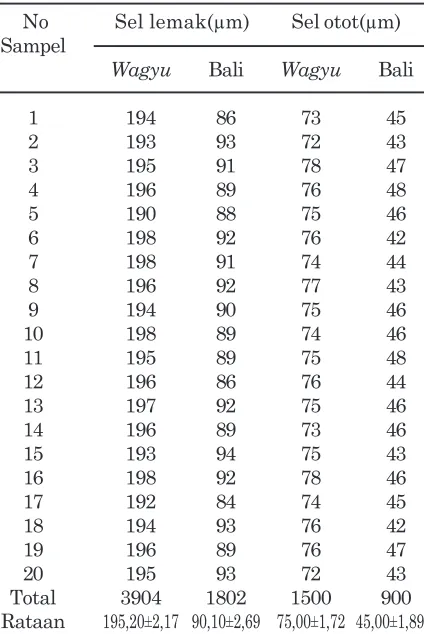 | No Sampel | Sel lemak(μm) |  | Sel otot(μm) |  |
|---|---|---|---|---|
|  | Wagyu | Bali | Wagyu | Bali |
| 1 | 194 | 86 | 73 | 45 |
| 2 | 193 | 93 | 72 | 43 |
| 3 | 195 | 91 | 78 | 47 |
| 4 | 196 | 89 | 76 | 48 |
| 5 | 190 | 88 | 75 | 46 |
| 6 | 198 | 92 | 76 | 42 |
| 7 | 198 | 91 | 74 | 44 |
| 8 | 196 | 92 | 77 | 43 |
| 9 | 194 | 90 | 75 | 46 |
| 10 | 198 | 89 | 74 | 46 |
| 11 | 195 | 89 | 75 | 48 |
| 12 | 196 | 86 | 76 | 44 |
| 13 | 197 | 92 | 75 | 46 |
| 14 | 196 | 89 | 73 | 46 |
| 15 | 193 | 94 | 75 | 43 |
| 16 | 198 | 92 | 78 | 46 |
| 17 | 192 | 84 | 74 | 45 |
| 18 | 194 | 93 | 76 | 42 |
| 19 | 196 | 89 | 76 | 47 |
| 20 | 195 | 93 | 72 | 43 |
| Total | 3904 | 1802 | 1500 | 900 |
| Rataan | 195,20±2,17 | 90,10±2,69 | 75,00±1,72 | 45,00±1,89 |